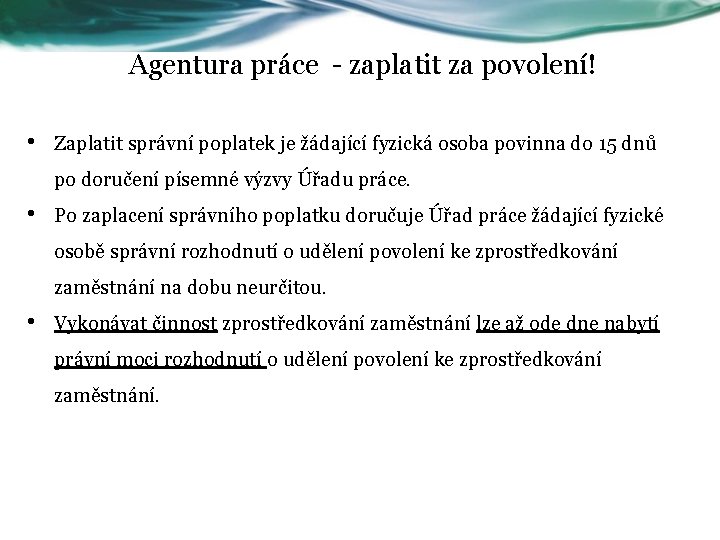 Agentura práce - zaplatit za povolení!

• Zaplatit správní poplatek je žádající fyzická osoba povinna do 15 dnů po doručení písemné výzvy Úřadu práce.
• Po zaplacení správního poplatku doručuje Úřad práce žádající fyzické osobě správní rozhodnutí o udělení povolení ke zprostředkování zaměstnání na dobu neurčitou.
• Vykonávat činnost zprostředkování zaměstnání lze až ode dne nabytí právní moci rozhodnutí o udělení povolení ke zprostředkování zaměstnání.